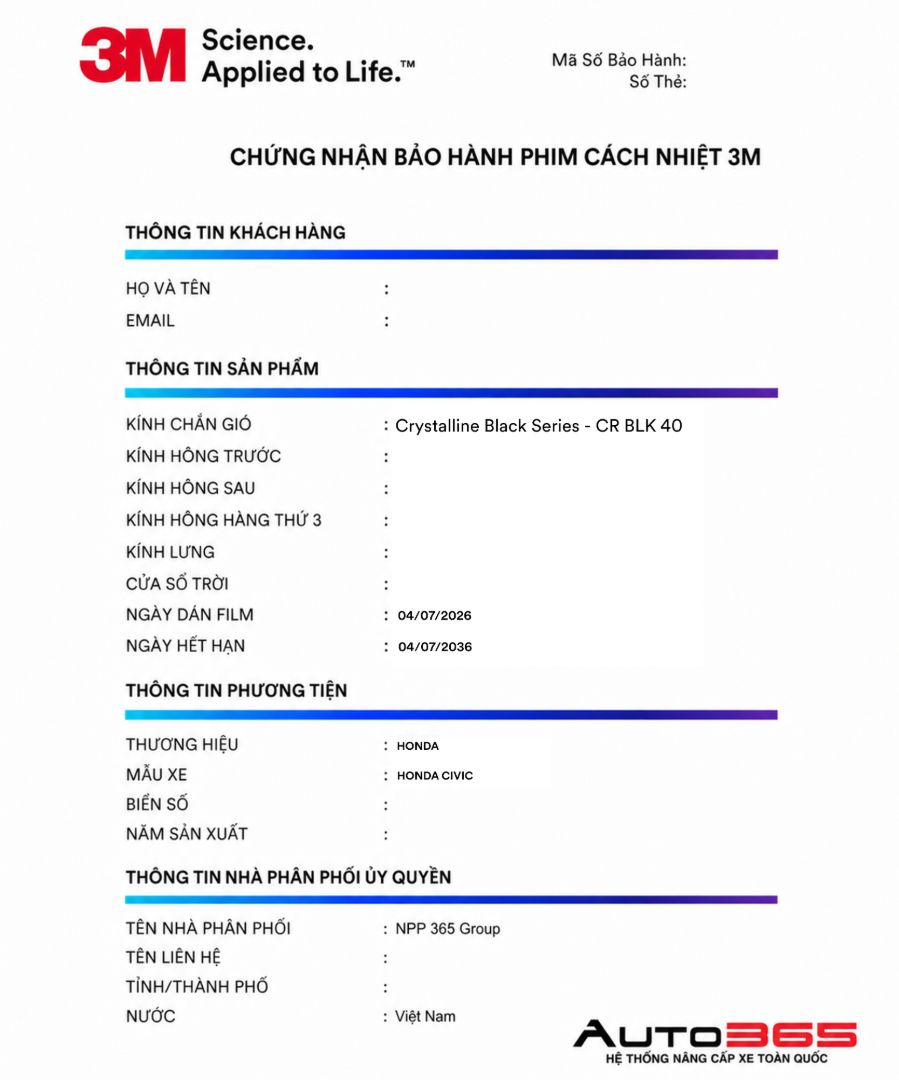 3M Science. Applied to Life.™

Mã Số Bảo Hành:
Số Thẻ:

CHỨNG NHẬN BẢO HÀNH PHIM CÁCH NHIỆT 3M

THÔNG TIN KHÁCH HÀNG

HỌ VÀ TÊN :
EMAIL :

THÔNG TIN SẢN PHẨM

KÍNH CHẮN GIÓ : Crystalline Black Series - CR BLK 40
KÍNH HÔNG TRƯỚC :
KÍNH HÔNG SAU :
KÍNH HÔNG HÀNG THỨ 3 :
KÍNH LƯNG :
CỬA SỔ TRỜI :
NGÀY DÁN FILM : 04/07/2026
NGÀY HẾT HẠN : 04/07/2036

THÔNG TIN PHƯƠNG TIỆN

THƯƠNG HIỆU : HONDA
MẪU XE : HONDA CIVIC
BIỂN SỐ :
NĂM SẢN XUẤT :

THÔNG TIN NHÀ PHÂN PHỐI ỦY QUYỀN

TÊN NHÀ PHÂN PHỐI : NPP 365 Group
TÊN LIÊN HỆ :
TỈNH/THÀNH PHỐ :
NƯỚC : Việt Nam

AUTO365
HỆ THỐNG NÂNG CẤP XE TOÀN QUỐC